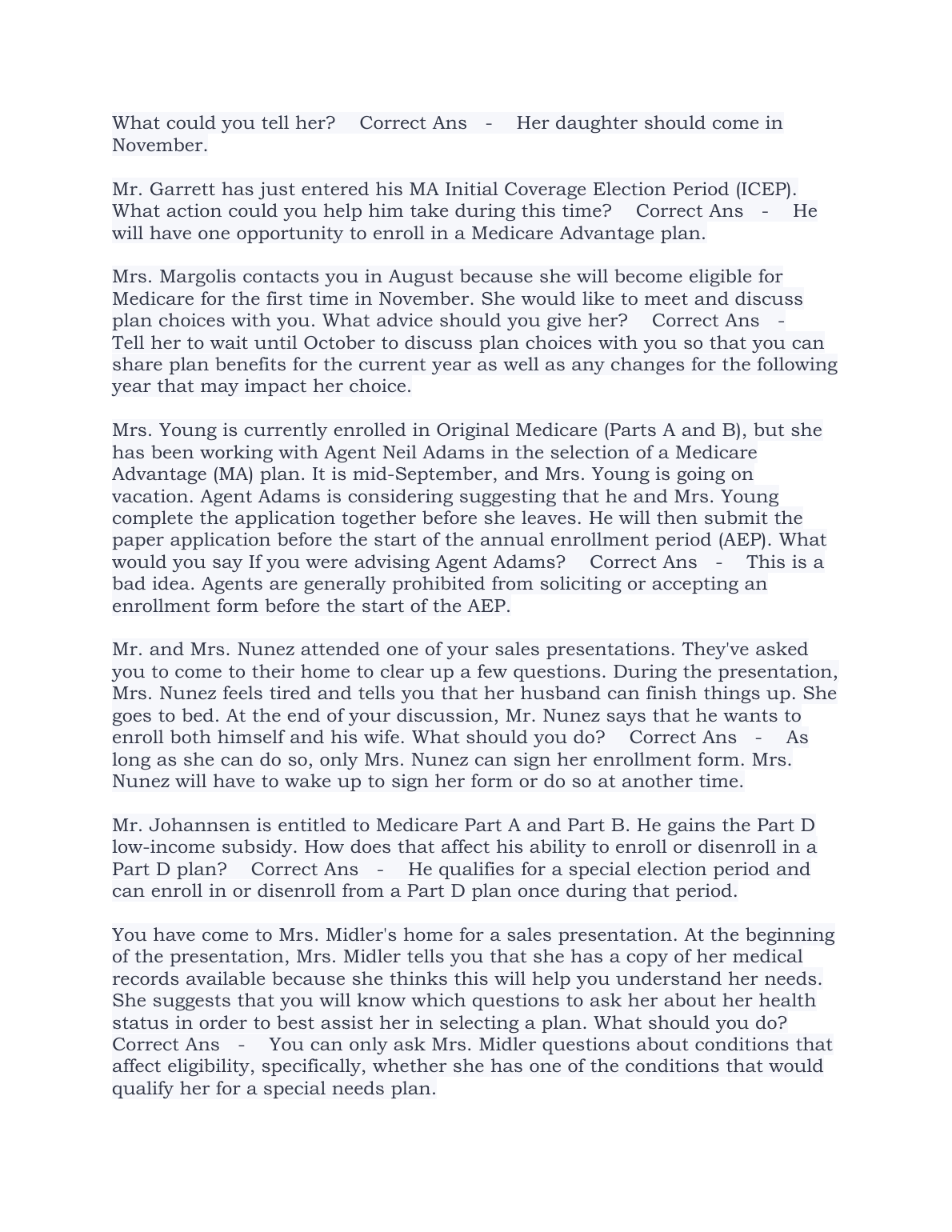 What could you tell her? Correct Ans - Her daughter should come in November.

Mr. Garrett has just entered his MA Initial Coverage Election Period (ICEP). What action could you help him take during this time? Correct Ans - He will have one opportunity to enroll in a Medicare Advantage plan.

Mrs. Margolis contacts you in August because she will become eligible for Medicare for the first time in November. She would like to meet and discuss plan choices with you. What advice should you give her? Correct Ans - Tell her to wait until October to discuss plan choices with you so that you can share plan benefits for the current year as well as any changes for the following year that may impact her choice.

Mrs. Young is currently enrolled in Original Medicare (Parts A and B), but she has been working with Agent Neil Adams in the selection of a Medicare Advantage (MA) plan. It is mid-September, and Mrs. Young is going on vacation. Agent Adams is considering suggesting that he and Mrs. Young complete the application together before she leaves. He will then submit the paper application before the start of the annual enrollment period (AEP). What would you say If you were advising Agent Adams? Correct Ans - This is a bad idea. Agents are generally prohibited from soliciting or accepting an enrollment form before the start of the AEP.

Mr. and Mrs. Nunez attended one of your sales presentations. They've asked you to come to their home to clear up a few questions. During the presentation, Mrs. Nunez feels tired and tells you that her husband can finish things up. She goes to bed. At the end of your discussion, Mr. Nunez says that he wants to enroll both himself and his wife. What should you do? Correct Ans - As long as she can do so, only Mrs. Nunez can sign her enrollment form. Mrs. Nunez will have to wake up to sign her form or do so at another time.

Mr. Johannsen is entitled to Medicare Part A and Part B. He gains the Part D low-income subsidy. How does that affect his ability to enroll or disenroll in a Part D plan? Correct Ans - He qualifies for a special election period and can enroll in or disenroll from a Part D plan once during that period.

You have come to Mrs. Midler's home for a sales presentation. At the beginning of the presentation, Mrs. Midler tells you that she has a copy of her medical records available because she thinks this will help you understand her needs. She suggests that you will know which questions to ask her about her health status in order to best assist her in selecting a plan. What should you do? Correct Ans - You can only ask Mrs. Midler questions about conditions that affect eligibility, specifically, whether she has one of the conditions that would qualify her for a special needs plan.